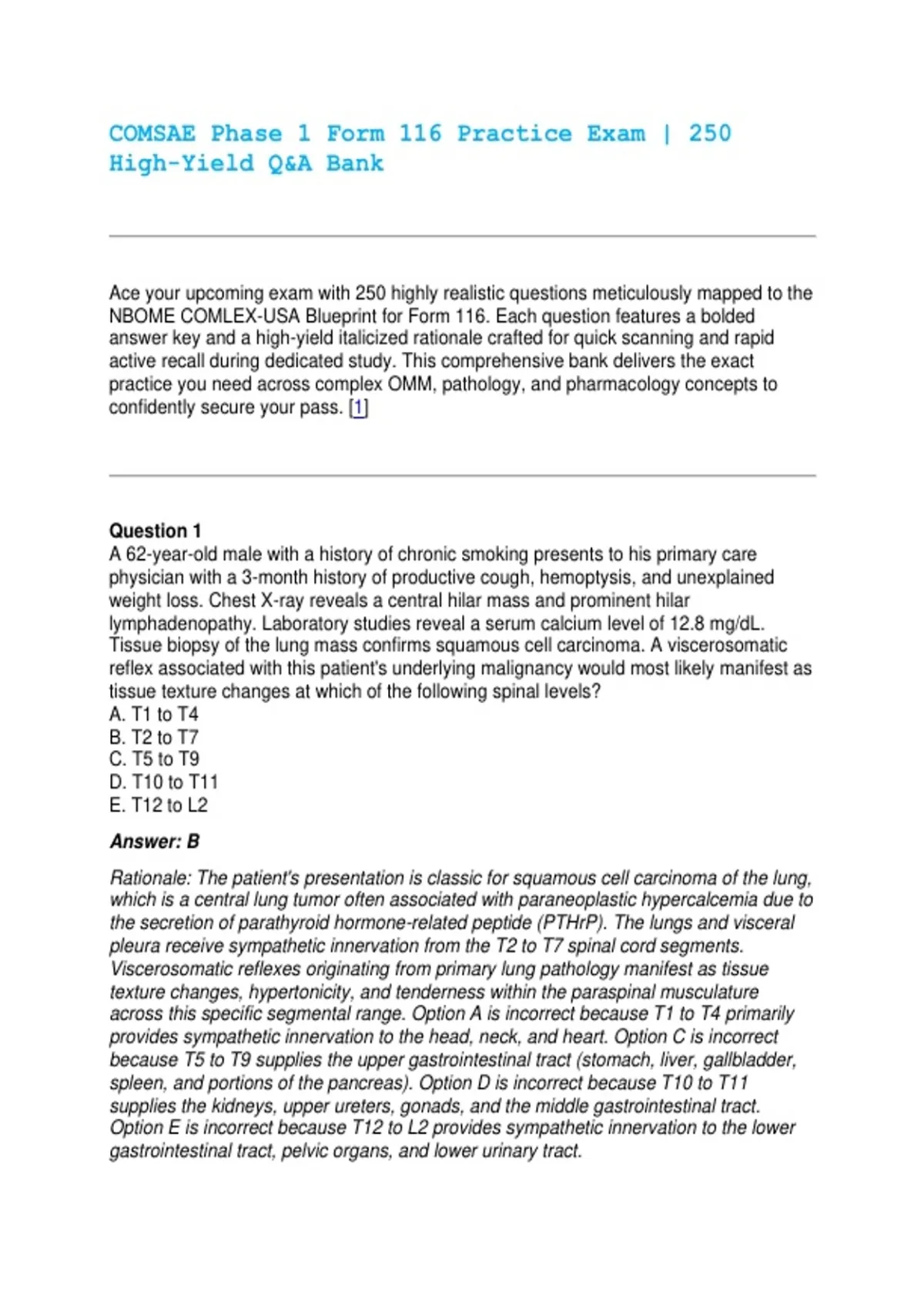 COMSAE Phase 1 Form 116 Practice Exam | 250 High-Yield Q&A Bank

Ace your upcoming exam with 250 highly realistic questions meticulously mapped to the NBOME COMLEX-USA Blueprint for Form 116. Each question features a bolded answer key and a high-yield italicized rationale crafted for quick scanning and rapid active recall during dedicated study. This comprehensive bank delivers the exact practice you need across complex OMM, pathology, and pharmacology concepts to confidently secure your pass. [1]

Question 1
A 62-year-old male with a history of chronic smoking presents to his primary care physician with a 3-month history of productive cough, hemoptysis, and unexplained weight loss. Chest X-ray reveals a central hilar mass and prominent hilar lymphadenopathy. Laboratory studies reveal a serum calcium level of 12.8 mg/dL. Tissue biopsy of the lung mass confirms squamous cell carcinoma. A viscerosomatic reflex associated with this patient's underlying malignancy would most likely manifest as tissue texture changes at which of the following spinal levels?
A. T1 to T4
B. T2 to T7
C. T5 to T9
D. T10 to T11
E. T12 to L2

Answer: B

Rationale: The patient's presentation is classic for squamous cell carcinoma of the lung, which is a central lung tumor often associated with paraneoplastic hypercalcemia due to the secretion of parathyroid hormone-related peptide (PTHrP). The lungs and visceral pleura receive sympathetic innervation from the T2 to T7 spinal cord segments. Viscerosomatic reflexes originating from primary lung pathology manifest as tissue texture changes, hypertonicity, and tenderness within the paraspinal musculature across this specific segmental range. Option A is incorrect because T1 to T4 primarily provides sympathetic innervation to the head, neck, and heart. Option C is incorrect because T5 to T9 supplies the upper gastrointestinal tract (stomach, liver, gallbladder, spleen, and portions of the pancreas). Option D is incorrect because T10 to T11 supplies the kidneys, upper ureters, gonads, and the middle gastrointestinal tract. Option E is incorrect because T12 to L2 provides sympathetic innervation to the lower gastrointestinal tract, pelvic organs, and lower urinary tract.